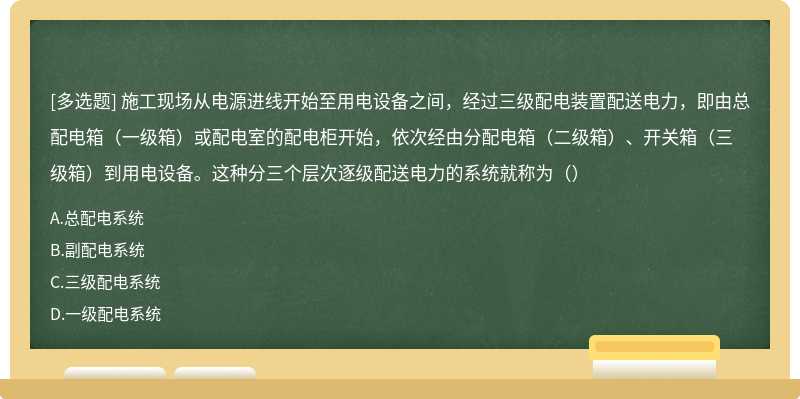 [多选题] 施工现场从电源进线开始至用电设备之间，经过三级配电装置配送电力，即由总配电箱（一级箱）或配电室的配电柜开始，依次经由分配电箱（二级箱）、开关箱（三级箱）到用电设备。这种分三个层次逐级配送电力的系统就称为（）

A.总配电系统

B.副配电系统

C.三级配电系统

D.一级配电系统